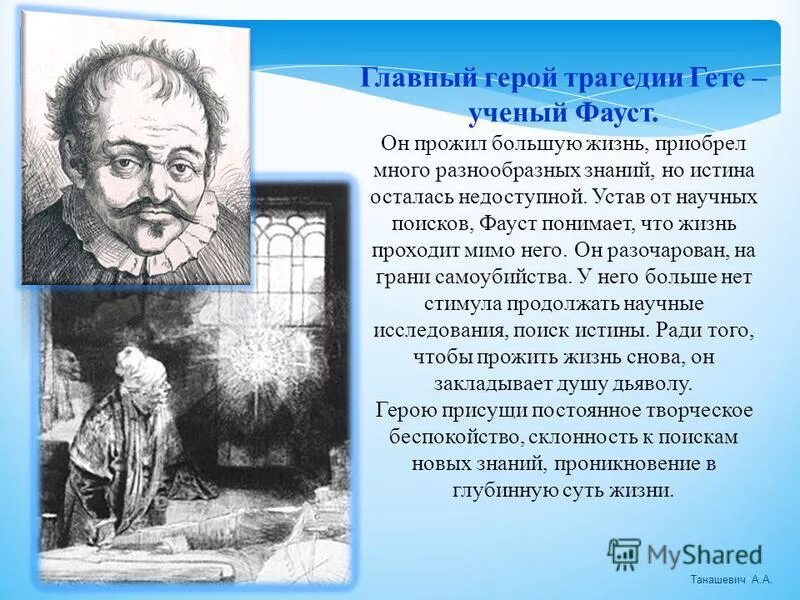 Главный герой трагедии Гете – ученый Фауст.

Он прожил большую жизнь, приобрел много разнообразных знаний, но истина осталась недоступной. Устав от научных поисков, Фауст понимает, что жизнь проходит мимо него. Он разочарован, на грани самоубийства. У него больше нет стимула продолжать научные исследования, поиск истины. Ради того, чтобы прожить жизнь снова, он закладывает душу дьяволу.
Герою присущи постоянное творческое беспокойство, склонность к поискам новых знаний, проникновение в глубинную суть жизни.

MyShared

Танашевич А.А.